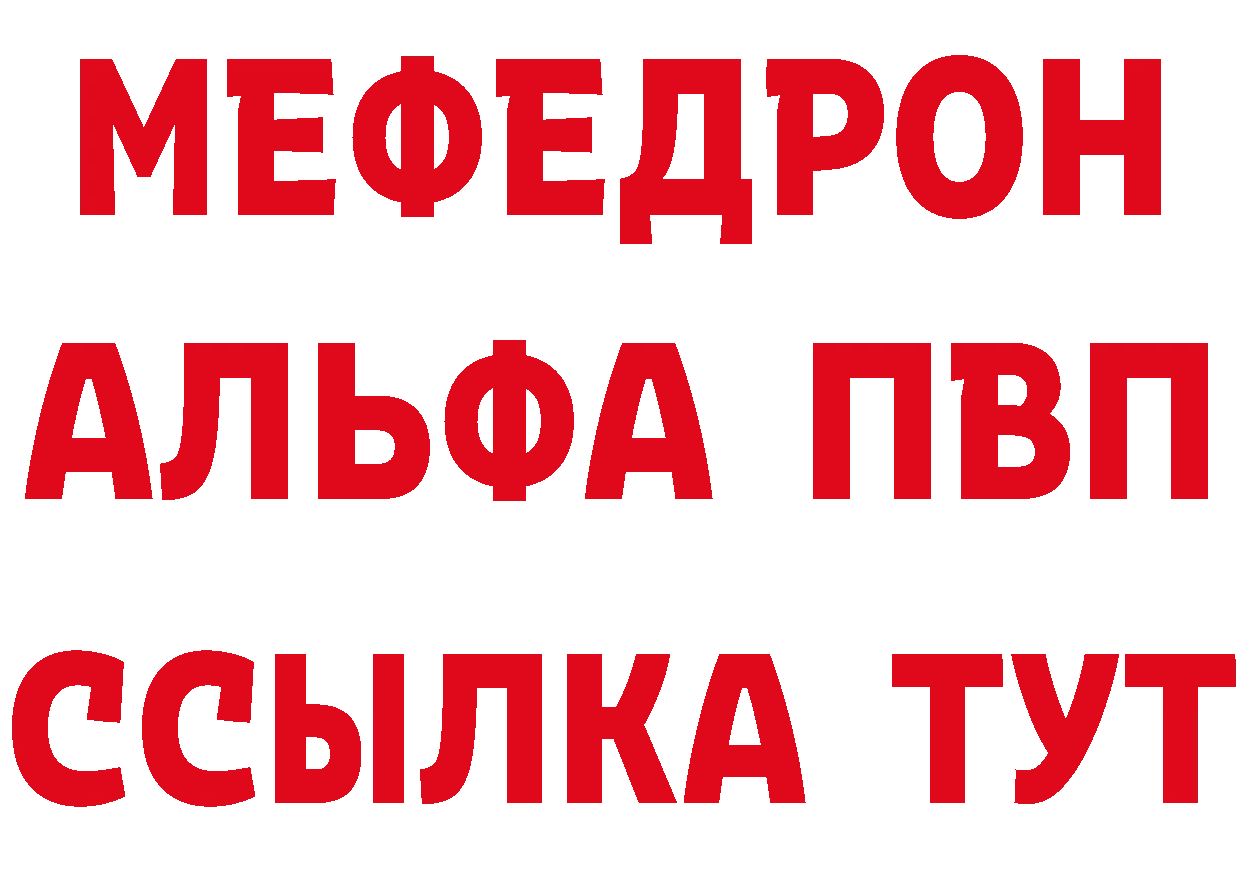 МЕФЕДРОН
АЛЬФА ПВП
ССЫЛКА ТУТ